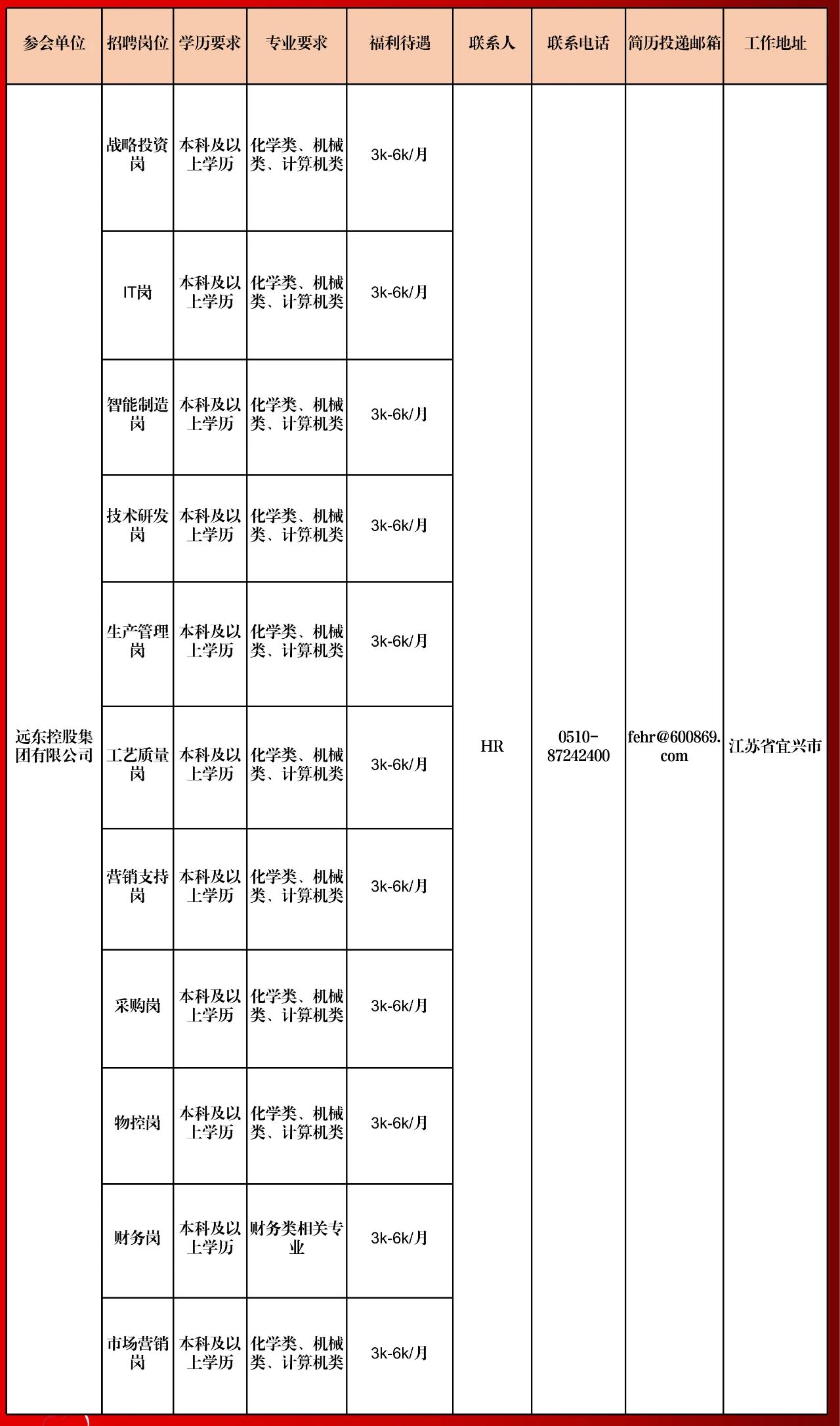 | 参会单位 | 招聘岗位 | 学历要求 | 专业要求 | 福利待遇 | 联系人 | 联系电话 | 简历投递邮箱 | 工作地址 |
|---|---|---|---|---|---|---|---|---|
| 远东控股集团有限公司 | 战略投资岗 | 本科及以上学历 | 化学类、机械类、计算机类 | 3k-6k/月 | HR | 0510-87242400 | fehr@600869.com | 江苏省宜兴市 |
| | IT岗 | 本科及以上学历 | 化学类、机械类、计算机类 | 3k-6k/月 | | | | |
| | 智能制造岗 | 本科及以上学历 | 化学类、机械类、计算机类 | 3k-6k/月 | | | | |
| | 技术研发岗 | 本科及以上学历 | 化学类、机械类、计算机类 | 3k-6k/月 | | | | |
| | 生产管理岗 | 本科及以上学历 | 化学类、机械类、计算机类 | 3k-6k/月 | | | | |
| | 工艺质量岗 | 本科及以上学历 | 化学类、机械类、计算机类 | 3k-6k/月 | | | | |
| | 营销支持岗 | 本科及以上学历 | 化学类、机械类、计算机类 | 3k-6k/月 | | | | |
| | 采购岗 | 本科及以上学历 | 化学类、机械类、计算机类 | 3k-6k/月 | | | | |
| | 物控岗 | 本科及以上学历 | 化学类、机械类、计算机类 | 3k-6k/月 | | | | |
| | 财务岗 | 本科及以上学历 | 财务类相关专业 | 3k-6k/月 | | | | |
| | 市场营销岗 | 本科及以上学历 | 化学类、机械类、计算机类 | 3k-6k/月 | | | | |